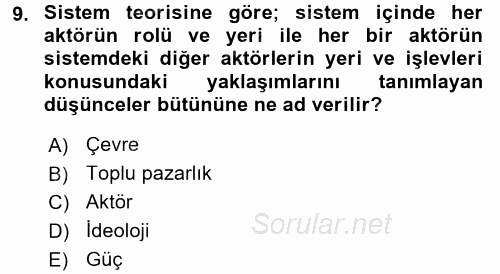 9. Sistem teorisine göre; sistem içinde her aktörün rolü ve yeri ile her bir aktörün sistemdeki diğer aktörlerin yeri ve işlevleri konusundaki yaklaşımlarını tanımlayan düşünceler bütününe ne ad verilir?

A) Çevre
B) Toplu pazarlık
C) Aktör
D) İdeoloji
E) Güç

Sorular.net